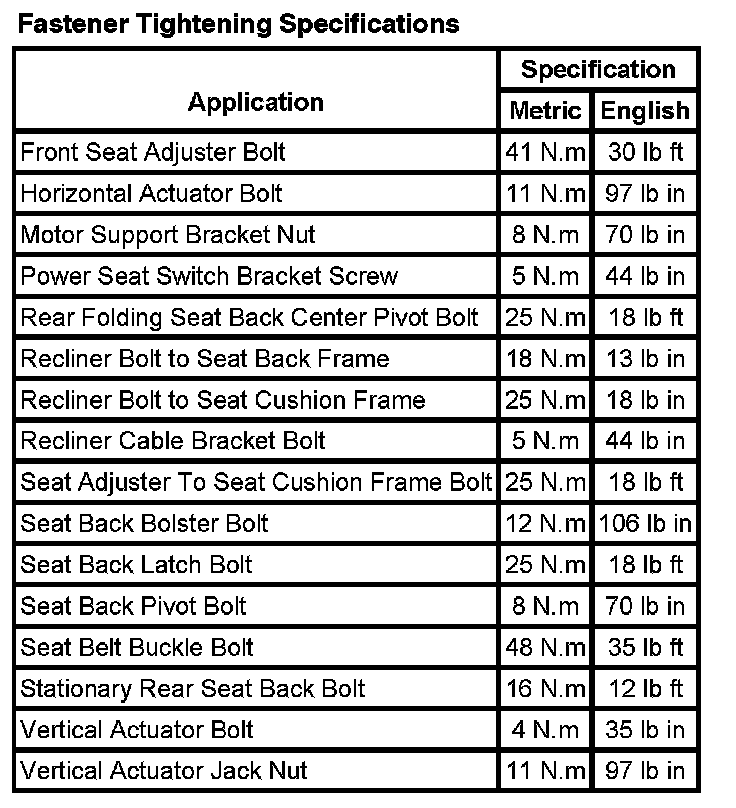 Fastener Tightening Specifications

| Application | Specification | |
|---|---|---|
| | Metric | English |
| Front Seat Adjuster Bolt | 41 N.m | 30 lb ft |
| Horizontal Actuator Bolt | 11 N.m | 97 lb in |
| Motor Support Bracket Nut | 8 N.m | 70 lb in |
| Power Seat Switch Bracket Screw | 5 N.m | 44 lb in |
| Rear Folding Seat Back Center Pivot Bolt | 25 N.m | 18 lb ft |
| Recliner Bolt to Seat Back Frame | 18 N.m | 13 lb in |
| Recliner Bolt to Seat Cushion Frame | 25 N.m | 18 lb in |
| Recliner Cable Bracket Bolt | 5 N.m | 44 lb in |
| Seat Adjuster To Seat Cushion Frame Bolt | 25 N.m | 18 lb ft |
| Seat Back Bolster Bolt | 12 N.m | 106 lb in |
| Seat Back Latch Bolt | 25 N.m | 18 lb ft |
| Seat Back Pivot Bolt | 8 N.m | 70 lb in |
| Seat Belt Buckle Bolt | 48 N.m | 35 lb ft |
| Stationary Rear Seat Back Bolt | 16 N.m | 12 lb ft |
| Vertical Actuator Bolt | 4 N.m | 35 lb in |
| Vertical Actuator Jack Nut | 11 N.m | 97 lb in |